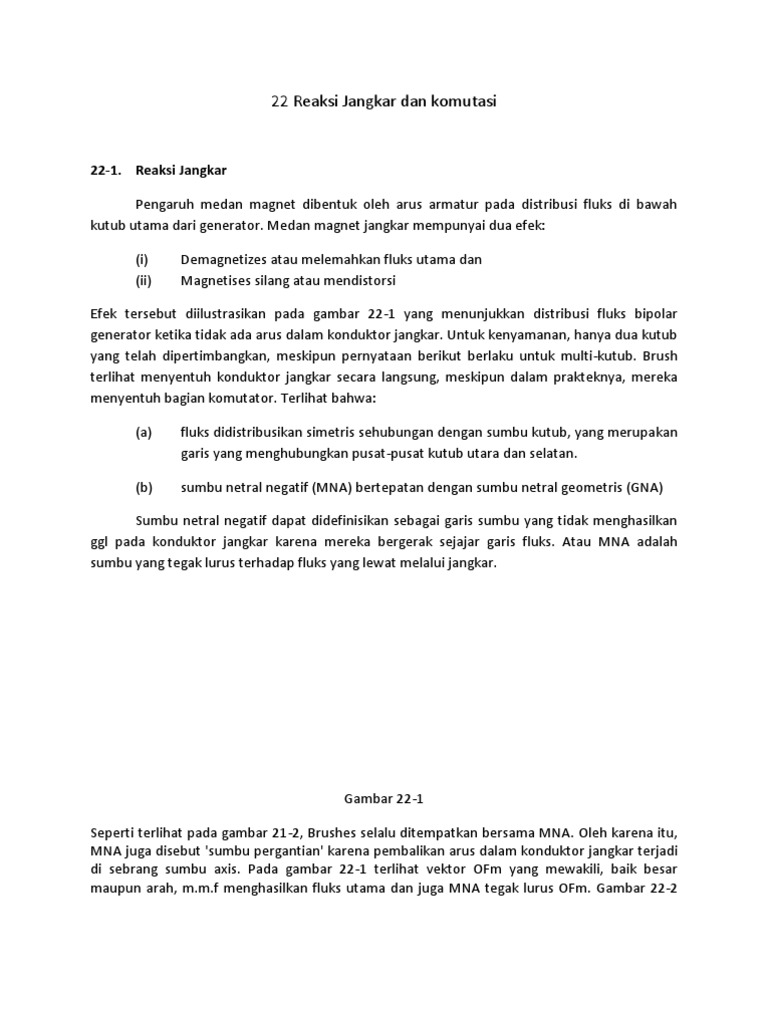 22 Reaksi Jangkar dan komutasi

22-1. Reaksi Jangkar

Pengaruh medan magnet dibentuk oleh arus armatur pada distribusi fluks di bawah kutub utama dari generator. Medan magnet jangkar mempunyai dua efek:

(i) Demagnetizes atau melemahkan fluks utama dan
(ii) Magnetises silang atau mendistorsi

Efek tersebut diilustrasikan pada gambar 22-1 yang menunjukkan distribusi fluks bipolar generator ketika tidak ada arus dalam konduktor jangkar. Untuk kenyamanan, hanya dua kutub yang telah dipertimbangkan, meskipun pernyataan berikut berlaku untuk multi-kutub. Brush terlihat menyentuh konduktor jangkar secara langsung, meskipun dalam prakteknya, mereka menyentuh bagian komutator. Terlihat bahwa:

(a) fluks didistribusikan simetris sehubungan dengan sumbu kutub, yang merupakan garis yang menghubungkan pusat-pusat kutub utara dan selatan.

(b) sumbu netral negatif (MNA) bertepatan dengan sumbu netral geometris (GNA)

Sumbu netral negatif dapat didefinisikan sebagai garis sumbu yang tidak menghasilkan ggl pada konduktor jangkar karena mereka bergerak sejajar garis fluks. Atau MNA adalah sumbu yang tegak lurus terhadap fluks yang lewat melalui jangkar.

Gambar 22-1

Seperti terlihat pada gambar 21-2, Brushes selalu ditempatkan bersama MNA. Oleh karena itu, MNA juga disebut 'sumbu pergantian' karena pembalikan arus dalam konduktor jangkar terjadi di sebrang sumbu axis. Pada gambar 22-1 terlihat vektor OFm yang mewakili, baik besar maupun arah, m.m.f menghasilkan fluks utama dan juga MNA tegak lurus OFm. Gambar 22-2